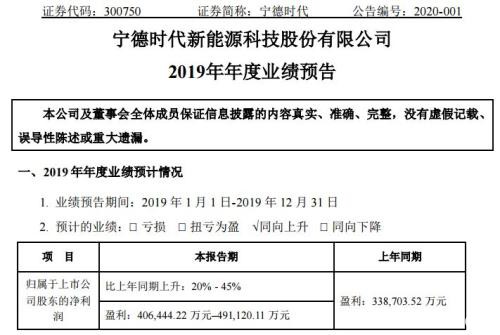 证券代码：300750　　证券简称：宁德时代　　公告编号：2020-001

宁德时代新能源科技股份有限公司

2019年年度业绩预告

本公司及董事会全体成员保证信息披露的内容真实、准确、完整，没有虚假记载、误导性陈述或重大遗漏。

一、2019 年年度业绩预计情况

1. 业绩预告期间：2019 年 1 月 1 日-2019 年 12 月 31 日

2. 预计的业绩：□ 亏损　□ 扭亏为盈　√同向上升　□ 同向下降

| 项　目 | 本报告期 | 上年同期 |
|---|---|---|
| 归属于上市公司股东的净利润 | 比上年同期上升：20% - 45% | 盈利：338,703.52 万元 |
| | 盈利：406,444.22 万元–491,120.11 万元 | |